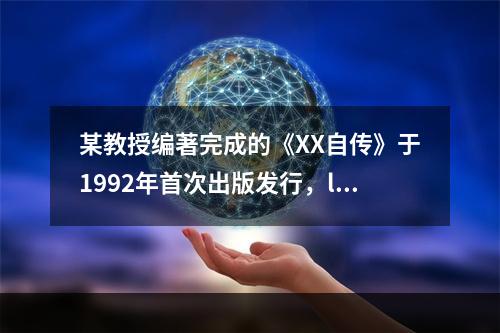 某教授编著完成的《XX自传》于1992年首次出版发行，l...